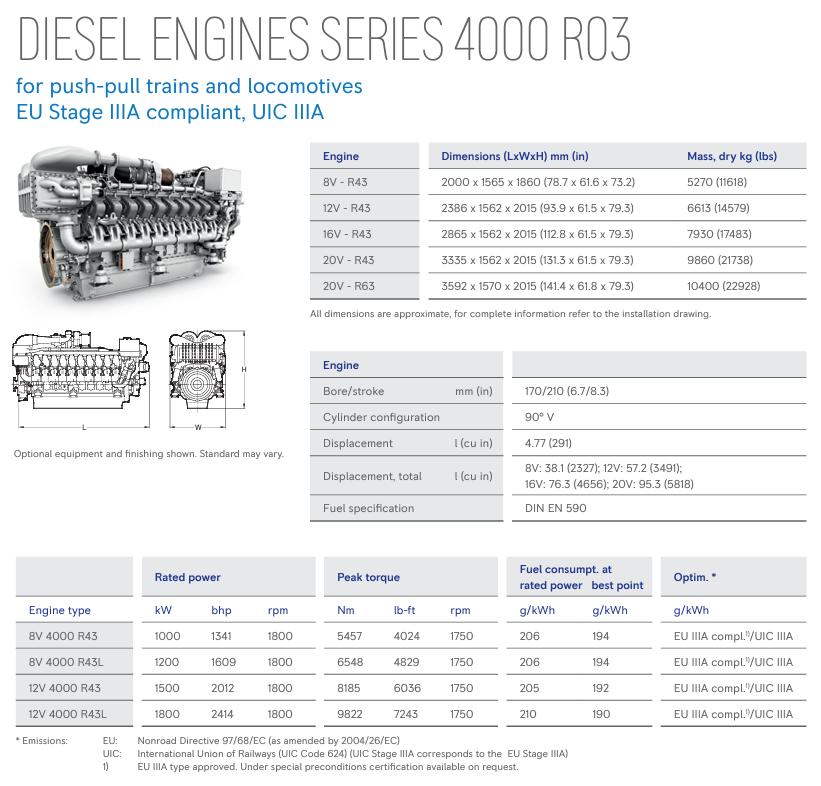 DIESEL ENGINES SERIES 4000 R03

for push-pull trains and locomotives
EU Stage IIIA compliant, UIC IIIA

| Engine | Dimensions (LxWxH) mm (in) | Mass, dry kg (lbs) |
|---|---|---|
| 8V - R43 | 2000 x 1565 x 1860 (78.7 x 61.6 x 73.2) | 5270 (11618) |
| 12V - R43 | 2386 x 1562 x 2015 (93.9 x 61.5 x 79.3) | 6613 (14579) |
| 16V - R43 | 2865 x 1562 x 2015 (112.8 x 61.5 x 79.3) | 7930 (17483) |
| 20V - R43 | 3335 x 1562 x 2015 (131.3 x 61.5 x 79.3) | 9860 (21738) |
| 20V - R63 | 3592 x 1570 x 2015 (141.4 x 61.8 x 79.3) | 10400 (22928) |

All dimensions are approximate, for complete information refer to the installation drawing.

H
L
W

Optional equipment and finishing shown. Standard may vary.

| Engine | | |
|---|---|---|
| Bore/stroke | mm (in) | 170/210 (6.7/8.3) |
| Cylinder configuration | | 90° V |
| Displacement | l (cu in) | 4.77 (291) |
| Displacement, total | l (cu in) | 8V: 38.1 (2327); 12V: 57.2 (3491); 16V: 76.3 (4656); 20V: 95.3 (5818) |
| Fuel specification | | DIN EN 590 |

| | Rated power | | | Peak torque | | | Fuel consumpt. at rated power | best point | Optim. * |
|---|---|---|---|---|---|---|---|---|---|
| Engine type | kW | bhp | rpm | Nm | lb-ft | rpm | g/kWh | g/kWh | g/kWh |
| 8V 4000 R43 | 1000 | 1341 | 1800 | 5457 | 4024 | 1750 | 206 | 194 | EU IIIA compl.$^{1)}$/UIC IIIA |
| 8V 4000 R43L | 1200 | 1609 | 1800 | 6548 | 4829 | 1750 | 206 | 194 | EU IIIA compl.$^{1)}$/UIC IIIA |
| 12V 4000 R43 | 1500 | 2012 | 1800 | 8185 | 6036 | 1750 | 205 | 192 | EU IIIA compl.$^{1)}$/UIC IIIA |
| 12V 4000 R43L | 1800 | 2414 | 1800 | 9822 | 7243 | 1750 | 210 | 190 | EU IIIA compl.$^{1)}$/UIC IIIA |

* Emissions: EU: Nonroad Directive 97/68/EC (as amended by 2004/26/EC)
UIC: International Union of Railways (UIC Code 624) (UIC Stage IIIA corresponds to the EU Stage IIIA)
1) EU IIIA type approved. Under special preconditions certification available on request.